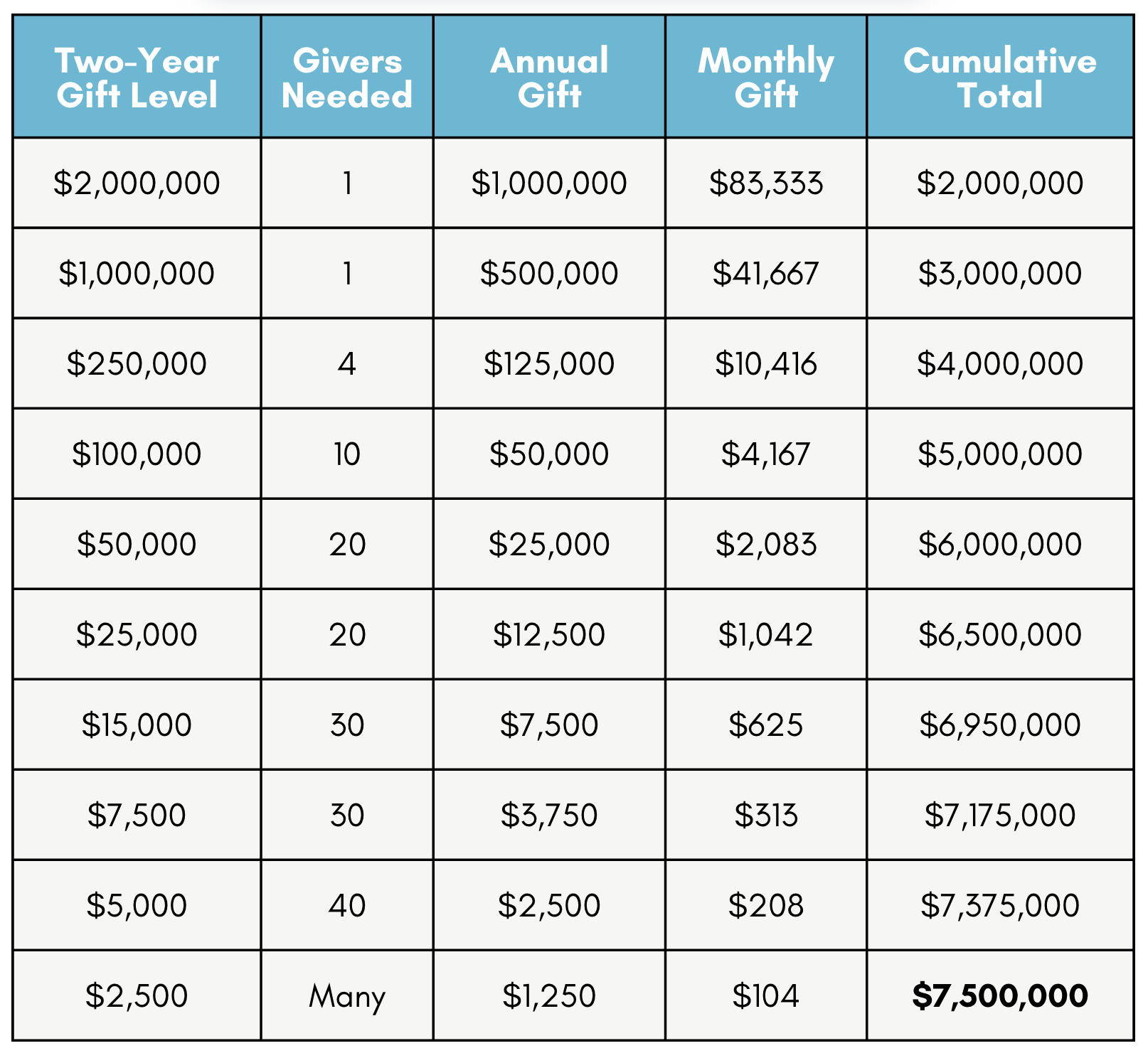 | Two-Year Gift Level | Givers Needed | Annual Gift | Monthly Gift | Cumulative Total |
|---|---|---|---|---|
| \$2,000,000 | 1 | \$1,000,000 | \$83,333 | \$2,000,000 |
| \$1,000,000 | 1 | \$500,000 | \$41,667 | \$3,000,000 |
| \$250,000 | 4 | \$125,000 | \$10,416 | \$4,000,000 |
| \$100,000 | 10 | \$50,000 | \$4,167 | \$5,000,000 |
| \$50,000 | 20 | \$25,000 | \$2,083 | \$6,000,000 |
| \$25,000 | 20 | \$12,500 | \$1,042 | \$6,500,000 |
| \$15,000 | 30 | \$7,500 | \$625 | \$6,950,000 |
| \$7,500 | 30 | \$3,750 | \$313 | \$7,175,000 |
| \$5,000 | 40 | \$2,500 | \$208 | \$7,375,000 |
| \$2,500 | Many | \$1,250 | \$104 | **\$7,500,000** |